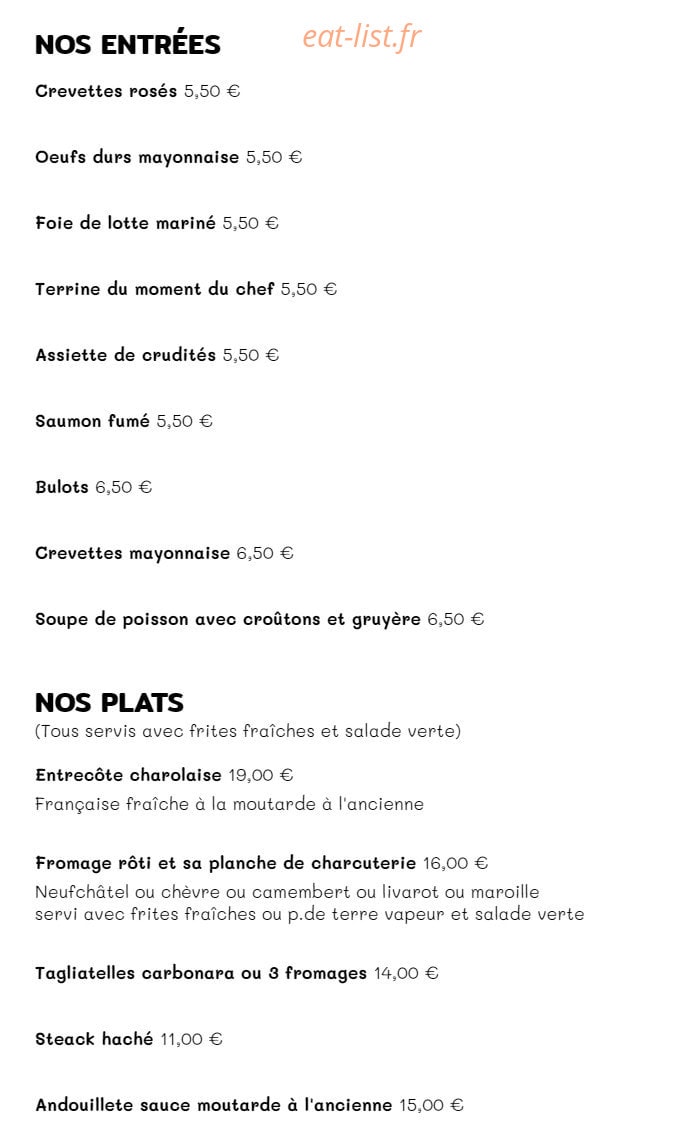 NOS ENTRÉES

Crevettes rosés 5,50 €

Oeufs durs mayonnaise 5,50 €

Foie de lotte mariné 5,50 €

Terrine du moment du chef 5,50 €

Assiette de crudités 5,50 €

Saumon fumé 5,50 €

Bulots 6,50 €

Crevettes mayonnaise 6,50 €

Soupe de poisson avec croûtons et gruyère 6,50 €

NOS PLATS
(Tous servis avec frites fraîches et salade verte)

Entrecôte charolaise 19,00 €
Française fraîche à la moutarde à l'ancienne

Fromage rôti et sa planche de charcuterie 16,00 €
Neufchâtel ou chèvre ou camembert ou livarot ou maroille servi avec frites fraîches ou p.de terre vapeur et salade verte

Tagliatelles carbonara ou 3 fromages 14,00 €

Steack haché 11,00 €

Andouillete sauce moutarde à l'ancienne 15,00 €

eat-list.fr